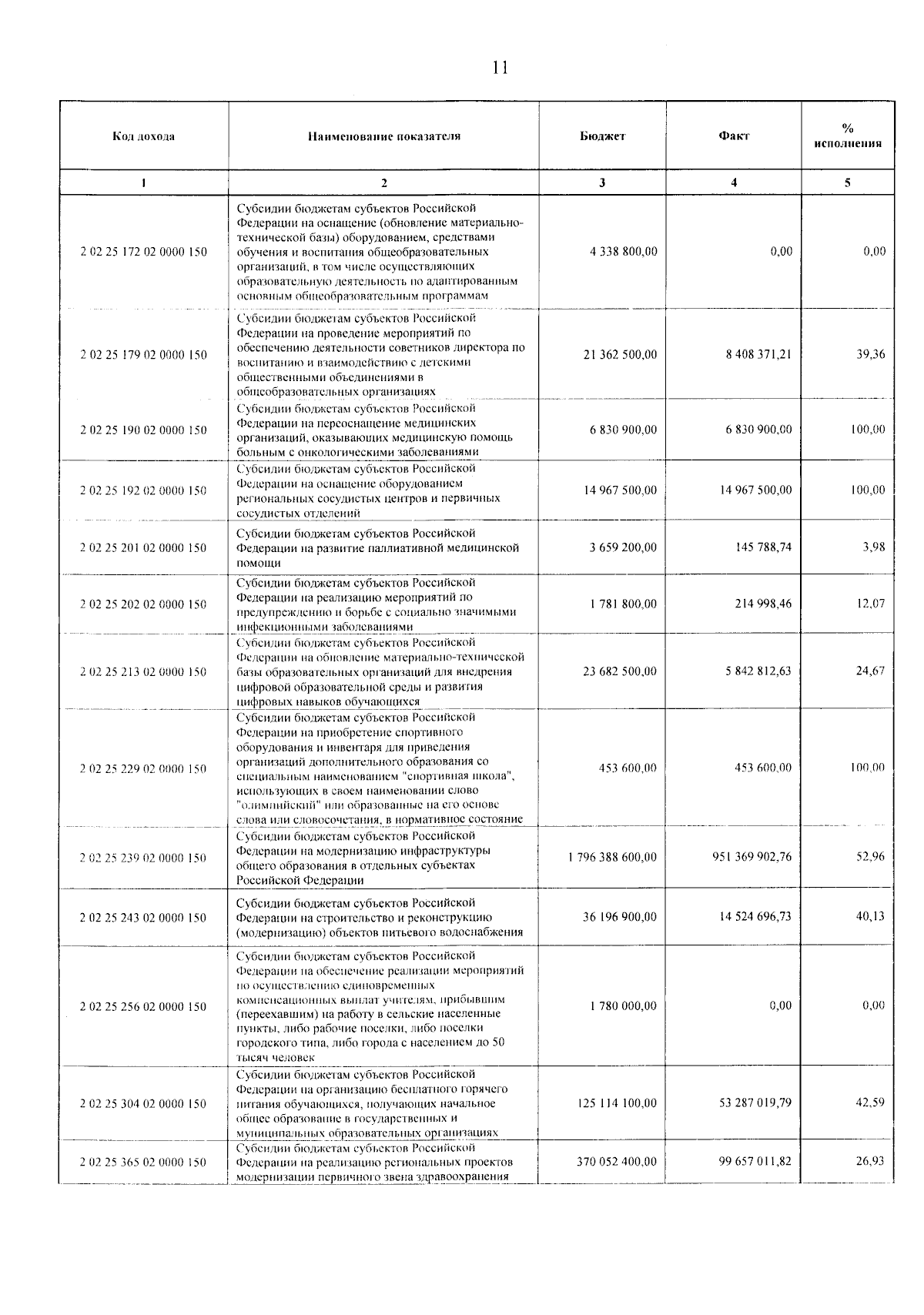 11

| Код дохода | Наименование показателя | Бюджет | Факт | % исполнения |
|---|---|---|---|---|
| 1 | 2 | 3 | 4 | 5 |
| 2 02 25 172 02 0000 150 | Субсидии бюджетам субъектов Российской Федерации на оснащение (обновление материально-технической базы) оборудованием, средствами обучения и воспитания общеобразовательных организаций, в том числе осуществляющих образовательную деятельность по адаптированным основным общеобразовательным программам | 4 338 800,00 | 0,00 | 0,00 |
| 2 02 25 179 02 0000 150 | Субсидии бюджетам субъектов Российской Федерации на проведение мероприятий по обеспечению деятельности советников директора по воспитанию и взаимодействию с детскими общественными объединениями в общеобразовательных организациях | 21 362 500,00 | 8 408 371,21 | 39,36 |
| 2 02 25 190 02 0000 150 | Субсидии бюджетам субъектов Российской Федерации на переоснащение медицинских организаций, оказывающих медицинскую помощь больным с онкологическими заболеваниями | 6 830 900,00 | 6 830 900,00 | 100,00 |
| 2 02 25 192 02 0000 150 | Субсидии бюджетам субъектов Российской Федерации на оснащение оборудованием региональных сосудистых центров и первичных сосудистых отделений | 14 967 500,00 | 14 967 500,00 | 100,00 |
| 2 02 25 201 02 0000 150 | Субсидии бюджетам субъектов Российской Федерации на развитие паллиативной медицинской помощи | 3 659 200,00 | 145 788,74 | 3,98 |
| 2 02 25 202 02 0000 150 | Субсидии бюджетам субъектов Российской Федерации на реализацию мероприятий по предупреждению и борьбе с социально значимыми инфекционными заболеваниями | 1 781 800,00 | 214 998,46 | 12,07 |
| 2 02 25 213 02 0000 150 | Субсидии бюджетам субъектов Российской Федерации на обновление материально-технической базы образовательных организаций для внедрения цифровой образовательной среды и развития цифровых навыков обучающихся | 23 682 500,00 | 5 842 812,63 | 24,67 |
| 2 02 25 229 02 0000 150 | Субсидии бюджетам субъектов Российской Федерации на приобретение спортивного оборудования и инвентаря для приведения организаций дополнительного образования со специальным наименованием "спортивная школа", использующих в своем наименовании слово "олимпийский" или образованные на его основе слова или словосочетания, в нормативное состояние | 453 600,00 | 453 600,00 | 100,00 |
| 2 02 25 239 02 0000 150 | Субсидии бюджетам субъектов Российской Федерации на модернизацию инфраструктуры общего образования в отдельных субъектах Российской Федерации | 1 796 388 600,00 | 951 369 902,76 | 52,96 |
| 2 02 25 243 02 0000 150 | Субсидии бюджетам субъектов Российской Федерации на строительство и реконструкцию (модернизацию) объектов питьевого водоснабжения | 36 196 900,00 | 14 524 696,73 | 40,13 |
| 2 02 25 256 02 0000 150 | Субсидии бюджетам субъектов Российской Федерации на обеспечение реализации мероприятий по осуществлению единовременных компенсационных выплат учителям, прибывшим (переехавшим) на работу в сельские населенные пункты, либо рабочие поселки, либо поселки городского типа, либо города с населением до 50 тысяч человек | 1 780 000,00 | 0,00 | 0,00 |
| 2 02 25 304 02 0000 150 | Субсидии бюджетам субъектов Российской Федерации на организацию бесплатного горячего питания обучающихся, получающих начальное общее образование в государственных и муниципальных образовательных организациях | 125 114 100,00 | 53 287 019,79 | 42,59 |
| 2 02 25 365 02 0000 150 | Субсидии бюджетам субъектов Российской Федерации на реализацию региональных проектов модернизации первичного звена здравоохранения | 370 052 400,00 | 99 657 011,82 | 26,93 |